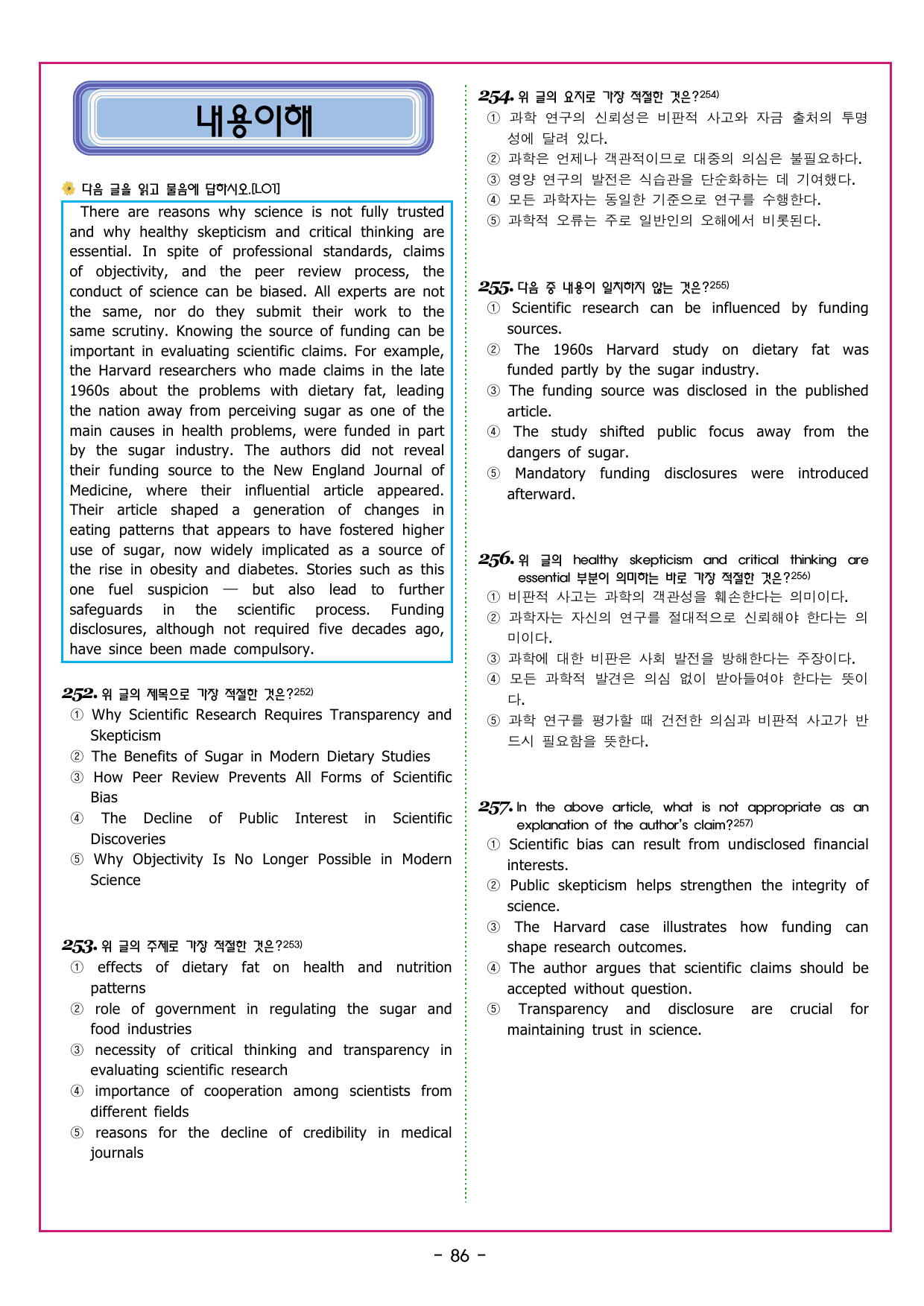 내용이해

다음 글을 읽고 물음에 답하시오.[LO1]

There are reasons why science is not fully trusted and why healthy skepticism and critical thinking are essential. In spite of professional standards, claims of objectivity, and the peer review process, the conduct of science can be biased. All experts are not the same, nor do they submit their work to the same scrutiny. Knowing the source of funding can be important in evaluating scientific claims. For example, the Harvard researchers who made claims in the late 1960s about the problems with dietary fat, leading the nation away from perceiving sugar as one of the main causes in health problems, were funded in part by the sugar industry. The authors did not reveal their funding source to the New England Journal of Medicine, where their influential article appeared. Their article shaped a generation of changes in eating patterns that appears to have fostered higher use of sugar, now widely implicated as a source of the rise in obesity and diabetes. Stories such as this one fuel suspicion — but also lead to further safeguards in the scientific process. Funding disclosures, although not required five decades ago, have since been made compulsory.

252. 위 글의 제목으로 가장 적절한 것은?$^{252)}$
① Why Scientific Research Requires Transparency and Skepticism
② The Benefits of Sugar in Modern Dietary Studies
③ How Peer Review Prevents All Forms of Scientific Bias
④ The Decline of Public Interest in Scientific Discoveries
⑤ Why Objectivity Is No Longer Possible in Modern Science

253. 위 글의 주제로 가장 적절한 것은?$^{253)}$
① effects of dietary fat on health and nutrition patterns
② role of government in regulating the sugar and food industries
③ necessity of critical thinking and transparency in evaluating scientific research
④ importance of cooperation among scientists from different fields
⑤ reasons for the decline of credibility in medical journals

254. 위 글의 요지로 가장 적절한 것은?$^{254)}$
① 과학 연구의 신뢰성은 비판적 사고와 자금 출처의 투명성에 달려 있다.
② 과학은 언제나 객관적이므로 대중의 의심은 불필요하다.
③ 영양 연구의 발전은 식습관을 단순화하는 데 기여했다.
④ 모든 과학자는 동일한 기준으로 연구를 수행한다.
⑤ 과학적 오류는 주로 일반인의 오해에서 비롯된다.

255. 다음 중 내용이 일치하지 않는 것은?$^{255)}$
① Scientific research can be influenced by funding sources.
② The 1960s Harvard study on dietary fat was funded partly by the sugar industry.
③ The funding source was disclosed in the published article.
④ The study shifted public focus away from the dangers of sugar.
⑤ Mandatory funding disclosures were introduced afterward.

256. 위 글의 healthy skepticism and critical thinking are essential 부분이 의미하는 바로 가장 적절한 것은?$^{256)}$
① 비판적 사고는 과학의 객관성을 훼손한다는 의미이다.
② 과학자는 자신의 연구를 절대적으로 신뢰해야 한다는 의미이다.
③ 과학에 대한 비판은 사회 발전을 방해한다는 주장이다.
④ 모든 과학적 발견은 의심 없이 받아들여야 한다는 뜻이다.
⑤ 과학 연구를 평가할 때 건전한 의심과 비판적 사고가 반드시 필요함을 뜻한다.

257. In the above article, what is not appropriate as an explanation of the author's claim?$^{257)}$
① Scientific bias can result from undisclosed financial interests.
② Public skepticism helps strengthen the integrity of science.
③ The Harvard case illustrates how funding can shape research outcomes.
④ The author argues that scientific claims should be accepted without question.
⑤ Transparency and disclosure are crucial for maintaining trust in science.

- 86 -